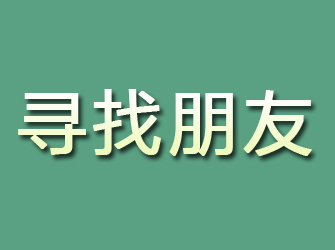 寻找朋友